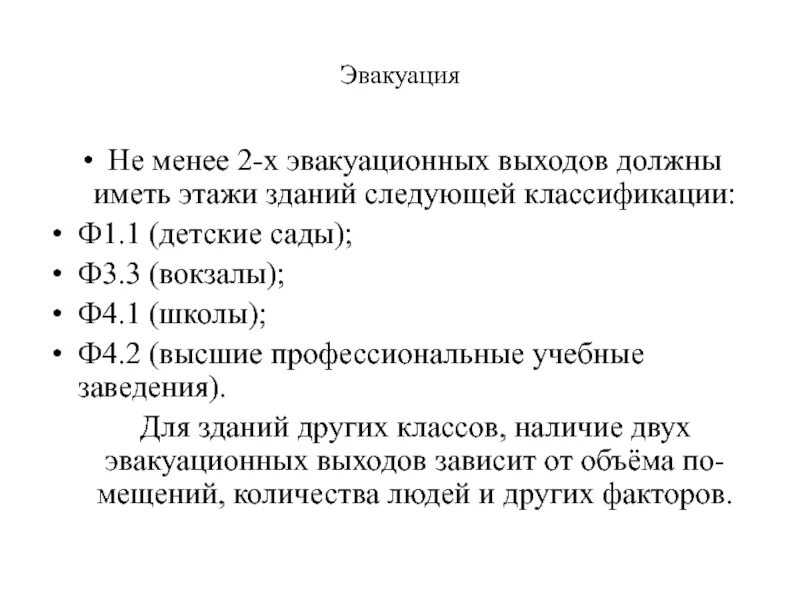 Эвакуация

• Не менее 2-х эвакуационных выходов должны иметь этажи зданий следующей классификации:
• Ф1.1 (детские сады);
• Ф3.3 (вокзалы);
• Ф4.1 (школы);
• Ф4.2 (высшие профессиональные учебные заведения).

Для зданий других классов, наличие двух эвакуационных выходов зависит от объёма помещений, количества людей и других факторов.